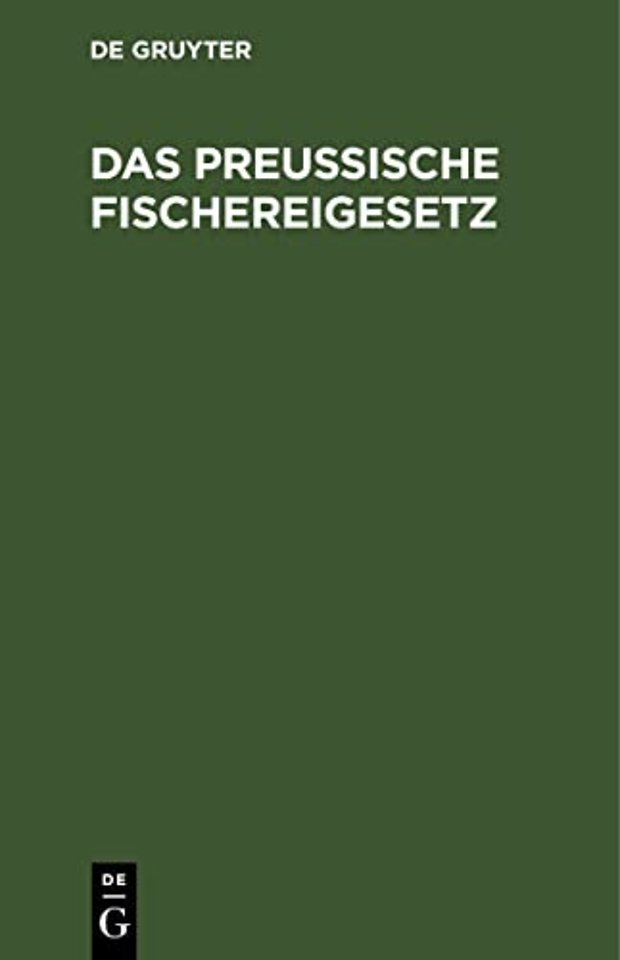 DE GRUYTER

DAS PREUSSISCHE FISCHEREIGESETZ

DE
G